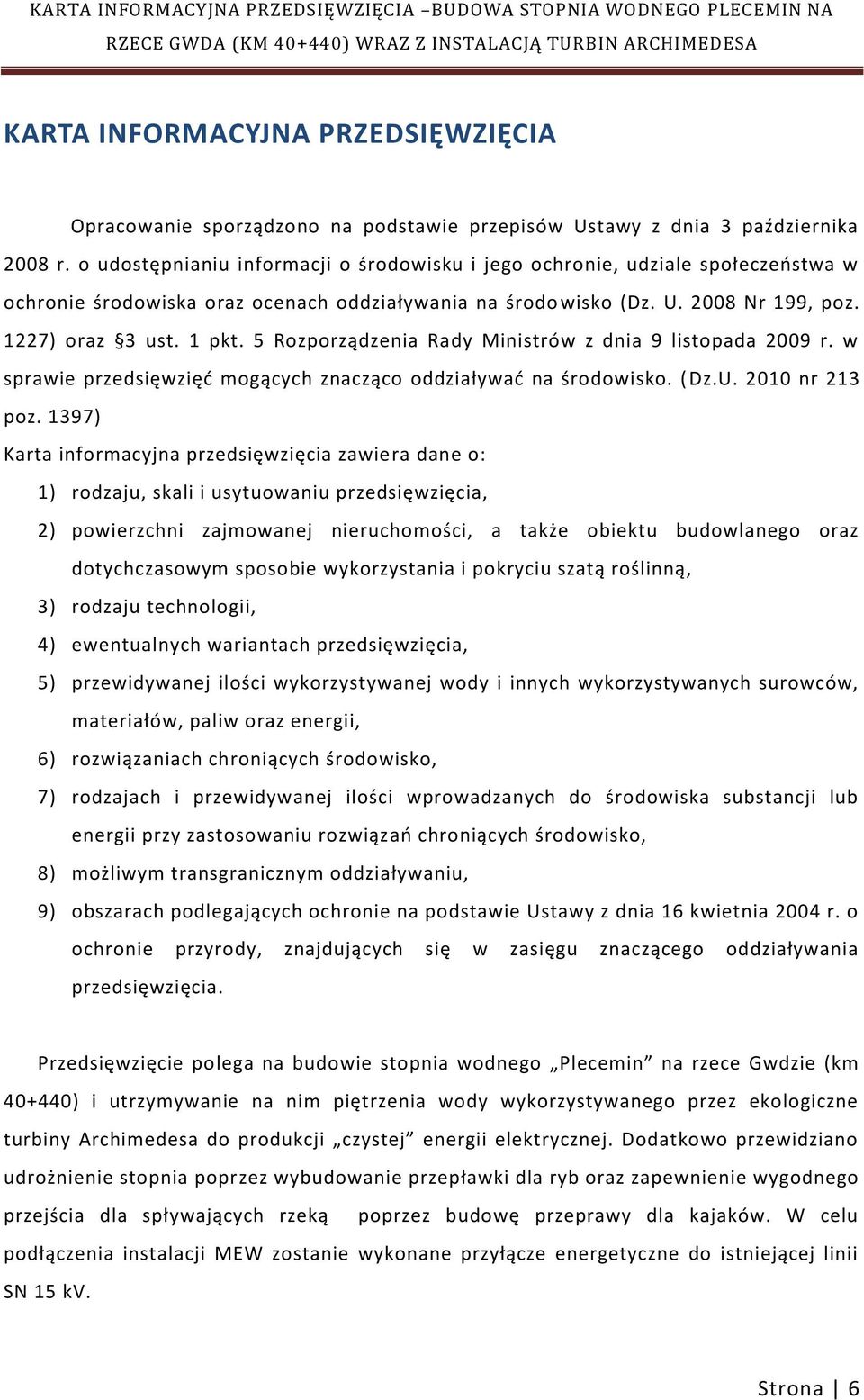 KARTA INFORMACYJNA PRZEDSIĘWZIĘCIA –BUDOWA STOPNIA WODNEGO PLECEMIN NA RZECE GWDA (KM 40+440) WRAZ Z INSTALACJĄ TURBIN ARCHIMEDESA

KARTA INFORMACYJNA PRZEDSIĘWZIĘCIA

Opracowanie sporządzono na podstawie przepisów Ustawy z dnia 3 października 2008 r. o udostępnianiu informacji o środowisku i jego ochronie, udziale społeczeństwa w ochronie środowiska oraz ocenach oddziaływania na środowisko (Dz. U. 2008 Nr 199, poz. 1227) oraz §3 ust. 1 pkt. 5 Rozporządzenia Rady Ministrów z dnia 9 listopada 2009 r. w sprawie przedsięwzięć mogących znacząco oddziaływać na środowisko. (Dz.U. 2010 nr 213 poz. 1397)

Karta informacyjna przedsięwzięcia zawiera dane o:

1) rodzaju, skali i usytuowaniu przedsięwzięcia,

2) powierzchni zajmowanej nieruchomości, a także obiektu budowlanego oraz dotychczasowym sposobie wykorzystania i pokryciu szatą roślinną,

3) rodzaju technologii,

4) ewentualnych wariantach przedsięwzięcia,

5) przewidywanej ilości wykorzystywanej wody i innych wykorzystywanych surowców, materiałów, paliw oraz energii,

6) rozwiązaniach chroniących środowisko,

7) rodzajach i przewidywanej ilości wprowadzanych do środowiska substancji lub energii przy zastosowaniu rozwiązań chroniących środowisko,

8) możliwym transgranicznym oddziaływaniu,

9) obszarach podlegających ochronie na podstawie Ustawy z dnia 16 kwietnia 2004 r. o ochronie przyrody, znajdujących się w zasięgu znaczącego oddziaływania przedsięwzięcia.

Przedsięwzięcie polega na budowie stopnia wodnego „Plecemin” na rzece Gwdzie (km 40+440) i utrzymywanie na nim piętrzenia wody wykorzystywanego przez ekologiczne turbiny Archimedesa do produkcji „czystej” energii elektrycznej. Dodatkowo przewidziano udrożnienie stopnia poprzez wybudowanie przepławki dla ryb oraz zapewnienie wygodnego przejścia dla spływających rzeką poprzez budowę przeprawy dla kajaków. W celu podłączenia instalacji MEW zostanie wykonane przyłącze energetyczne do istniejącej linii SN 15 kV.

Strona | 6